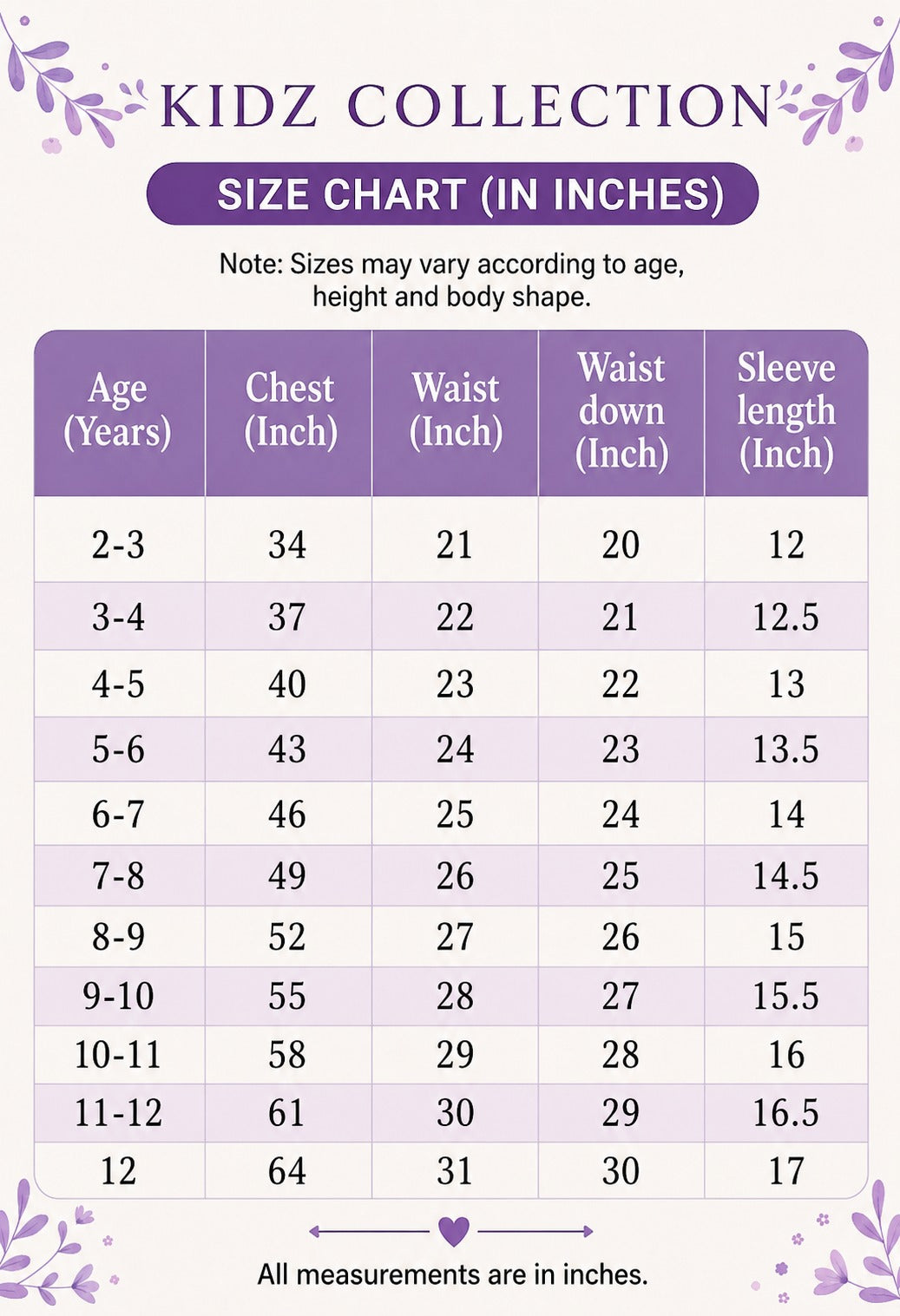 KIDZ COLLECTION

SIZE CHART (IN INCHES)

Note: Sizes may vary according to age, height and body shape.

| Age (Years) | Chest (Inch) | Waist (Inch) | Waist down (Inch) | Sleeve length (Inch) |
|---|---|---|---|---|
| 2-3 | 34 | 21 | 20 | 12 |
| 3-4 | 37 | 22 | 21 | 12.5 |
| 4-5 | 40 | 23 | 22 | 13 |
| 5-6 | 43 | 24 | 23 | 13.5 |
| 6-7 | 46 | 25 | 24 | 14 |
| 7-8 | 49 | 26 | 25 | 14.5 |
| 8-9 | 52 | 27 | 26 | 15 |
| 9-10 | 55 | 28 | 27 | 15.5 |
| 10-11 | 58 | 29 | 28 | 16 |
| 11-12 | 61 | 30 | 29 | 16.5 |
| 12 | 64 | 31 | 30 | 17 |

All measurements are in inches.